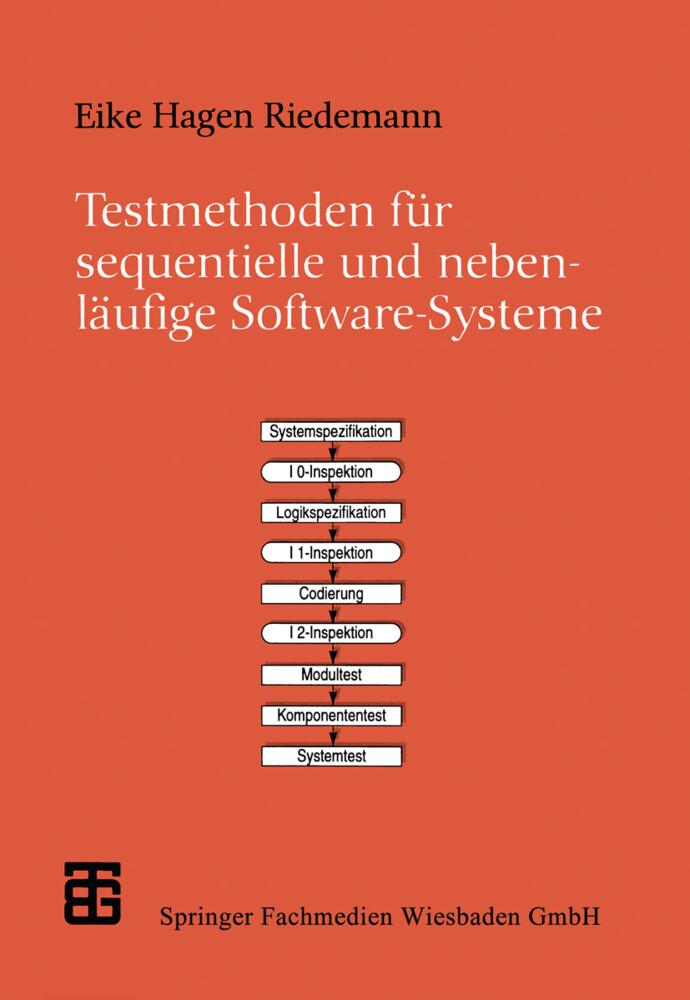 Eike Hagen Riedemann

Testmethoden für sequentielle und nebenläufige Software-Systeme

Systemspezifikation
I 0-Inspektion
Logikspezifikation
I 1-Inspektion
Codierung
I 2-Inspektion
Modultest
Komponententest
Systemtest

Springer Fachmedien Wiesbaden GmbH